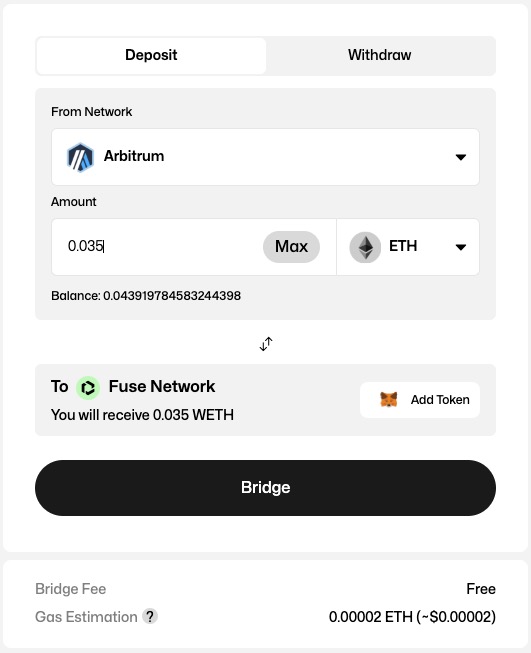 Deposit
Withdraw

From Network
Arbitrum

Amount
0.035
Max
ETH

Balance: 0.043919784583244398

To Fuse Network
You will receive 0.035 WETH
Add Token

Bridge

Bridge Fee
Free
Gas Estimation ?
0.00002 ETH (~$0.00002)